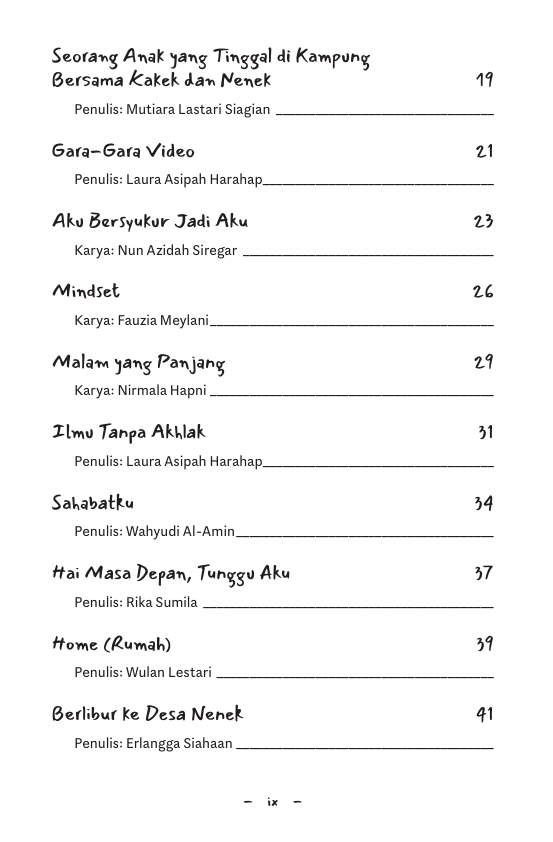 Seorang Anak yang Tinggal di Kampung Bersama Kakek dan Nenek 19

Penulis: Mutiara Lastari Siagian

Gara-Gara Video 21

Penulis: Laura Asipah Harahap

Aku Bersyukur Jadi Aku 23

Karya: Nun Azidah Siregar

Mindset 26

Karya: Fauzia Meylani

Malam yang Panjang 29

Karya: Nirmala Hapni

Ilmu Tanpa Akhlak 31

Penulis: Laura Asipah Harahap

Sahabatku 34

Penulis: Wahyudi Al-Amin

Hai Masa Depan, Tunggu Aku 37

Penulis: Rika Sumila

Home (Rumah) 39

Penulis: Wulan Lestari

Berlibur ke Desa Nenek 41

Penulis: Erlangga Siahaan

– ix –